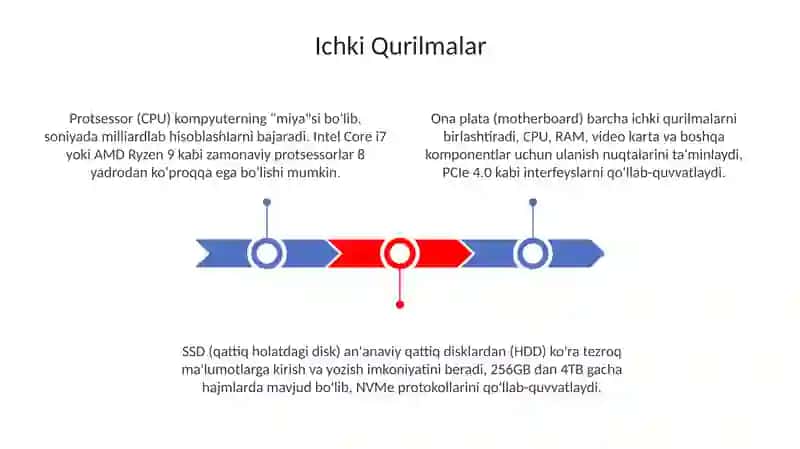 Ichki Qurilmalar

Protsessor (CPU) kompyuterning "miya"si bo'lib, soniyada milliardlab hisoblashlarni bajaradi. Intel Core i7 yoki AMD Ryzen 9 kabi zamonaviy protsessorlar 8 yadrodan ko'proqqa ega bo'lishi mumkin.

Ona plata (motherboard) barcha ichki qurilmalarni birlashtiradi, CPU, RAM, video karta va boshqa komponentlar uchun ulanish nuqtalarini ta'minlaydi, PCIe 4.0 kabi interfeyslarni qo'llab-quvvatlaydi.

SSD (qattiq holatdagi disk) an'anaviy qattiq disklardan (HDD) ko'ra tezroq ma'lumotlarga kirish va yozish imkoniyatini beradi, 256GB dan 4TB gacha hajmlarda mavjud bo'lib, NVMe protokollarini qo'llab-quvvatlaydi.